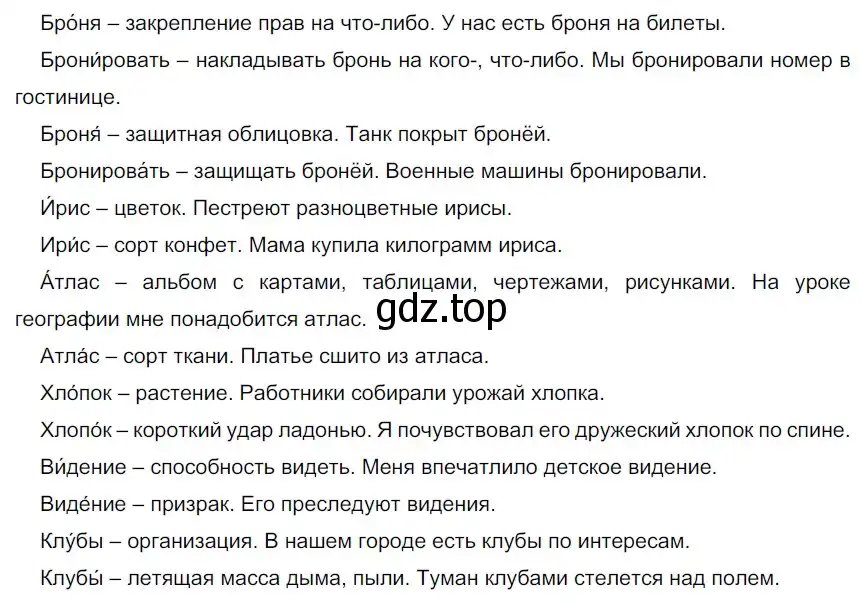 Бро́ня – закрепление прав на что-либо. У нас есть броня на билеты.

Брони́ровать – накладывать бронь на кого-, что-либо. Мы бронировали номер в гостинице.

Броня́ – защитная облицовка. Танк покрыт бронёй.

Бронирова́ть – защищать бронёй. Военные машины бронировали.

И́рис – цветок. Пестреют разноцветные ирисы.

Ири́с – сорт конфет. Мама купила килограмм ириса.

А́тлас – альбом с картами, таблицами, чертежами, рисунками. На уроке географии мне понадобится атлас. gdz.top

Атла́с – сорт ткани. Платье сшито из атласа.

Хло́пок – растение. Работники собирали урожай хлопка.

Хлопо́к – короткий удар ладонью. Я почувствовал его дружеский хлопок по спине.

Ви́дение – способность видеть. Меня впечатлило детское видение.

Виде́ние – призрак. Его преследуют видения.

Клу́бы – организация. В нашем городе есть клубы по интересам.

Клубы́ – летящая масса дыма, пыли. Туман клубами стелется над полем.